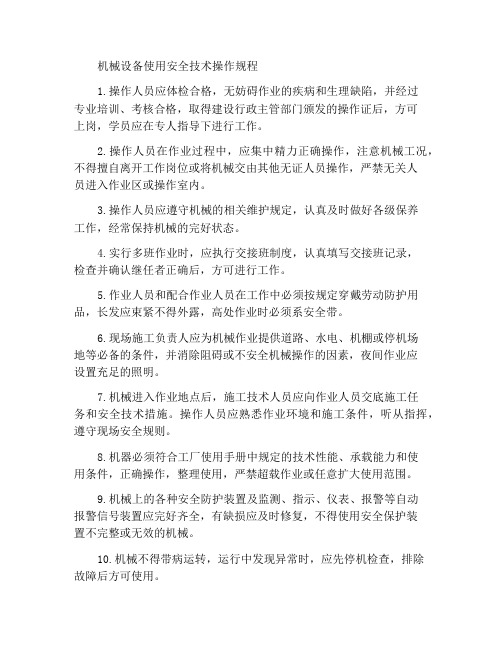 机械设备使用安全技术操作规程

1.操作人员应体检合格，无妨碍作业的疾病和生理缺陷，并经过专业培训、考核合格，取得建设行政主管部门颁发的操作证后，方可上岗，学员应在专人指导下进行工作。

2.操作人员在作业过程中，应集中精力正确操作，注意机械工况，不得擅自离开工作岗位或将机械交由其他无证人员操作，严禁无关人员进入作业区或操作室内。

3.操作人员应遵守机械的相关维护规定，认真及时做好各级保养工作，经常保持机械的完好状态。

4.实行多班作业时，应执行交接班制度，认真填写交接班记录，检查并确认继任者正确后，方可进行工作。

5.作业人员和配合作业人员在工作中必须按规定穿戴劳动防护用品，长发应束紧不得外露，高处作业时必须系安全带。

6.现场施工负责人应为机械作业提供道路、水电、机棚或停机场地等必备的条件，并消除阻碍或不安全机械操作的因素，夜间作业应设置充足的照明。

7.机械进入作业地点后，施工技术人员应向作业人员交底施工任务和安全技术措施。操作人员应熟悉作业环境和施工条件，听从指挥，遵守现场安全规则。

8.机器必须符合工厂使用手册中规定的技术性能、承载能力和使用条件，正确操作，整理使用，严禁超载作业或任意扩大使用范围。

9.机械上的各种安全防护装置及监测、指示、仪表、报警等自动报警信号装置应完好齐全，有缺损应及时修复，不得使用安全保护装置不完整或无效的机械。

10.机械不得带病运转，运行中发现异常时，应先停机检查，排除故障后方可使用。